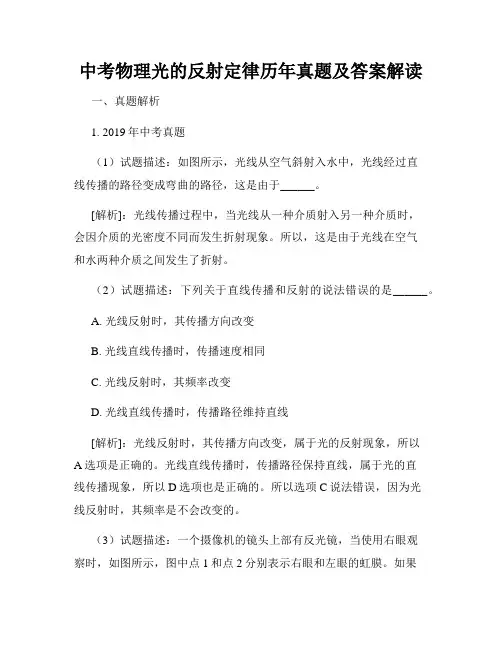 中考物理光的反射定律历年真题及答案解读

一、真题解析

1. 2019 年中考真题

（1）试题描述：如图所示，光线从空气斜射入水中，光线经过直线传播的路径变成弯曲的路径，这是由于______。

[解析]：光线传播过程中，当光线从一种介质射入另一种介质时，会因介质的光密度不同而发生折射现象。所以，这是由于光线在空气和水两种介质之间发生了折射。

（2）试题描述：下列关于直线传播和反射的说法错误的是______。

A. 光线反射时，其传播方向改变

B. 光线直线传播时，传播速度相同

C. 光线反射时，其频率改变

D. 光线直线传播时，传播路径维持直线

[解析]：光线反射时，其传播方向改变，属于光的反射现象，所以 A 选项是正确的。光线直线传播时，传播路径保持直线，属于光的直线传播现象，所以 D 选项也是正确的。所以选项 C 说法错误，因为光线反射时，其频率是不会改变的。

（3）试题描述：一个摄像机的镜头上部有反光镜，当使用右眼观察时，如图所示，图中点 1 和点 2 分别表示右眼和左眼的虹膜。如果